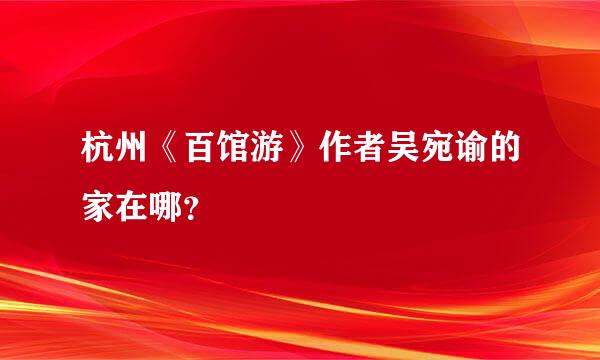 杭州《百馆游》作者吴宛谕的家在哪？